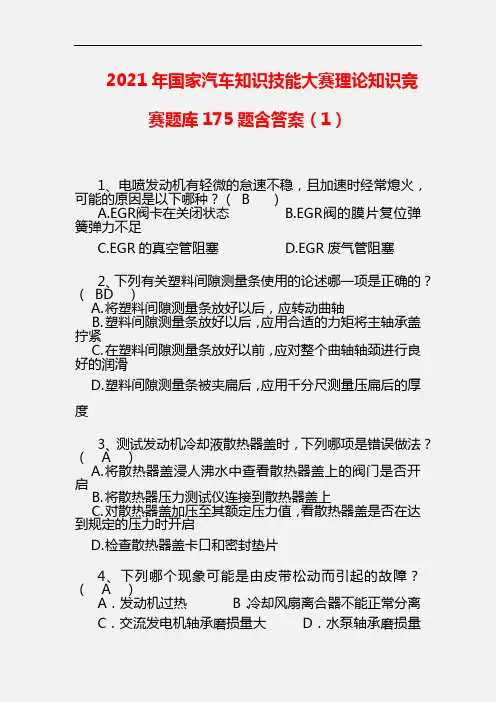 2021 年国家汽车知识技能大赛理论知识竞赛题库 175 题含答案（1）

1、电喷发动机有轻微的怠速不稳，且加速时经常熄火，可能的原因是以下哪种？（ B ）
A.EGR阀卡在关闭状态 B.EGR阀的膜片复位弹簧弹力不足
C.EGR 的真空管阻塞 D.EGR 废气管阻塞

2、下列有关塑料间隙测量条使用的论述哪一项是正确的？（ BD ）
A.将塑料间隙测量条放好以后，应转动曲轴
B.塑料间隙测量条放好以后，应用合适的力矩将主轴承盖拧紧
C.在塑料间隙测量条放好以前，应对整个曲轴轴颈进行良好的润滑
D.塑料间隙测量条被夹扁后，应用千分尺测量压扁后的厚度

3、测试发动机冷却液散热器盖时，下列哪项是错误做法？（ A ）
A.将散热器盖浸人沸水中查看散热器盖上的阀门是否开启
B.将散热器压力测试仪连接到散热器盖上
C.对散热器盖加压至其额定压力值，看散热器盖是否在达到规定的压力时开启
D.检查散热器盖卡口和密封垫片

4、下列哪个现象可能是由皮带松动而引起的故障？（ A ）
A．发动机过热 B 冷却风扇离合器不能正常分离
C．交流发电机轴承磨损量大 D．水泵轴承磨损量